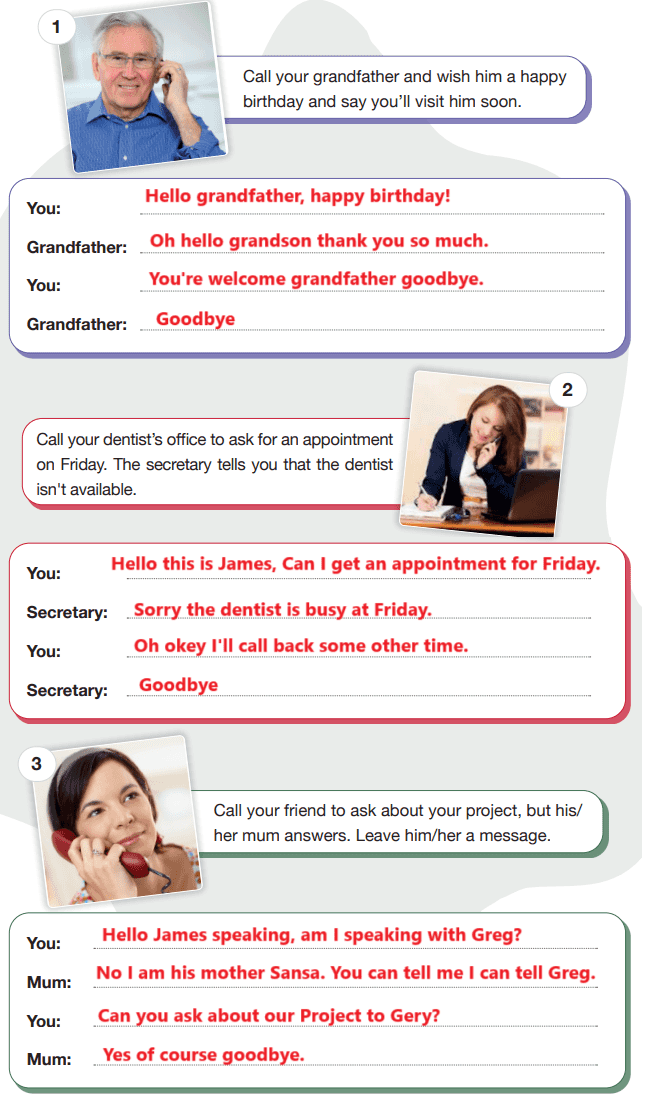 1

Call your grandfather and wish him a happy birthday and say you'll visit him soon.

You: Hello grandfather, happy birthday!

Grandfather: Oh hello grandson thank you so much.

You: You're welcome grandfather goodbye.

Grandfather: Goodbye

2

Call your dentist's office to ask for an appointment on Friday. The secretary tells you that the dentist isn't available.

You: Hello this is James, Can I get an appointment for Friday.

Secretary: Sorry the dentist is busy at Friday.

You: Oh okey I'll call back some other time.

Secretary: Goodbye

3

Call your friend to ask about your project, but his/her mum answers. Leave him/her a message.

You: Hello James speaking, am I speaking with Greg?

Mum: No I am his mother Sansa. You can tell me I can tell Greg.

You: Can you ask about our Project to Gery?

Mum: Yes of course goodbye.